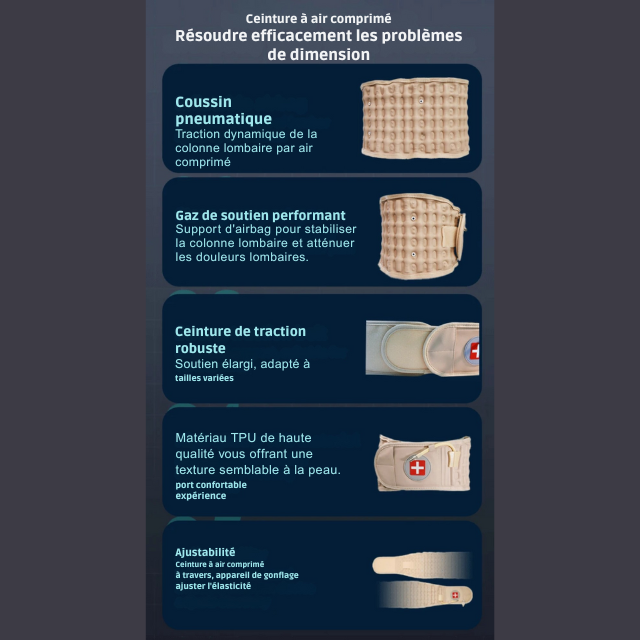 Ceinture à air comprimé
Résoudre efficacement les problèmes de dimension

Coussin pneumatique
Traction dynamique de la colonne lombaire par air comprimé

Gaz de soutien performant
Support d'airbag pour stabiliser la colonne lombaire et atténuer les douleurs lombaires.

Ceinture de traction robuste
Soutien élargi, adapté à tailles variées

Matériau TPU de haute qualité vous offrant une texture semblable à la peau.
port confortable
expérience

Ajustabilité
Ceinture à air comprimé
à travers, appareil de gonflage
ajuster l'élasticité